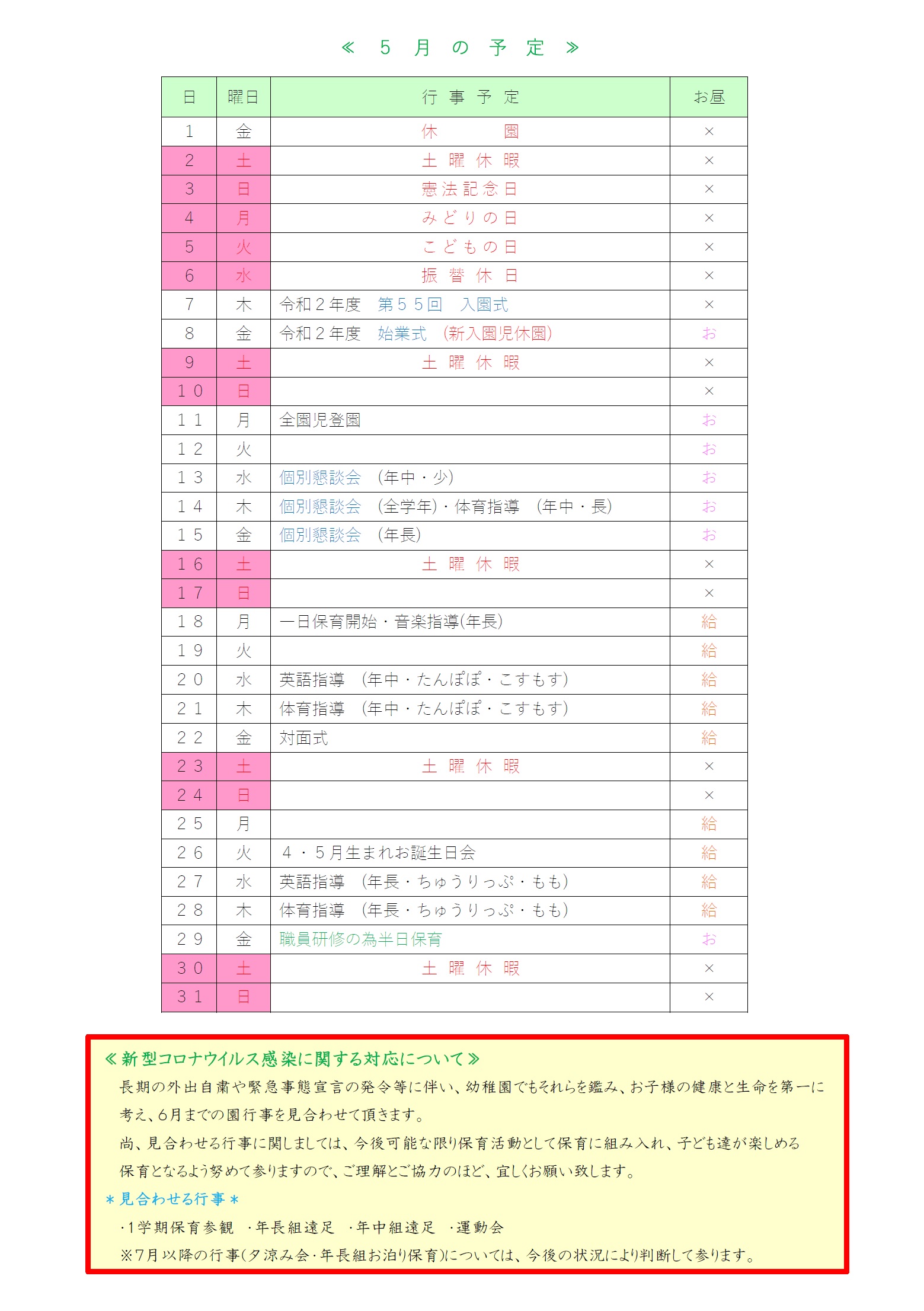 ≪ 5 月 の 予 定 ≫

| 日 | 曜日 | 行 事 予 定 | お昼 |
|---|---|---|---|
| 1 | 金 | 休 園 | × |
| 2 | 土 | 土 曜 休 暇 | × |
| 3 | 日 | 憲法記念日 | × |
| 4 | 月 | みどりの日 | × |
| 5 | 火 | こどもの日 | × |
| 6 | 水 | 振 替 休 日 | × |
| 7 | 木 | 令和２年度 第５５回 入園式 | × |
| 8 | 金 | 令和２年度 始業式 (新入園児休園) | お |
| 9 | 土 | 土 曜 休 暇 | × |
| １０ | 日 | | × |
| １１ | 月 | 全園児登園 | お |
| １２ | 火 | | お |
| １３ | 水 | 個別懇談会 (年中・少) | お |
| １４ | 木 | 個別懇談会 (全学年)・体育指導 (年中・長) | お |
| １５ | 金 | 個別懇談会 (年長) | お |
| １６ | 土 | 土 曜 休 暇 | × |
| １７ | 日 | | × |
| １８ | 月 | 一日保育開始・音楽指導(年長) | 給 |
| １９ | 火 | | 給 |
| ２０ | 水 | 英語指導 (年中・たんぽぽ・こすもす) | 給 |
| ２１ | 木 | 体育指導 (年中・たんぽぽ・こすもす) | 給 |
| ２２ | 金 | 対面式 | 給 |
| ２３ | 土 | 土 曜 休 暇 | × |
| ２４ | 日 | | × |
| ２５ | 月 | | 給 |
| ２６ | 火 | ４・５月生まれお誕生日会 | 給 |
| ２７ | 水 | 英語指導 (年長・ちゅうりっぷ・もも) | 給 |
| ２８ | 木 | 体育指導 (年長・ちゅうりっぷ・もも) | 給 |
| ２９ | 金 | 職員研修の為半日保育 | お |
| ３０ | 土 | 土 曜 休 暇 | × |
| ３１ | 日 | | × |

≪新型コロナウイルス感染に関する対応について≫
長期の外出自粛や緊急事態宣言の発令等に伴い、幼稚園でもそれらを鑑み、お子様の健康と生命を第一に考え、6月までの園行事を見合わせて頂きます。
尚、見合わせる行事に関しましては、今後可能な限り保育活動として保育に組み入れ、子ども達が楽しめる保育となるよう努めて参りますので、ご理解とご協力のほど、宜しくお願い致します。
＊見合わせる行事＊
・1学期保育参観 ・年長組遠足 ・年中組遠足 ・運動会
※7月以降の行事(夕涼み会・年長組お泊り保育)については、今後の状況により判断して参ります。